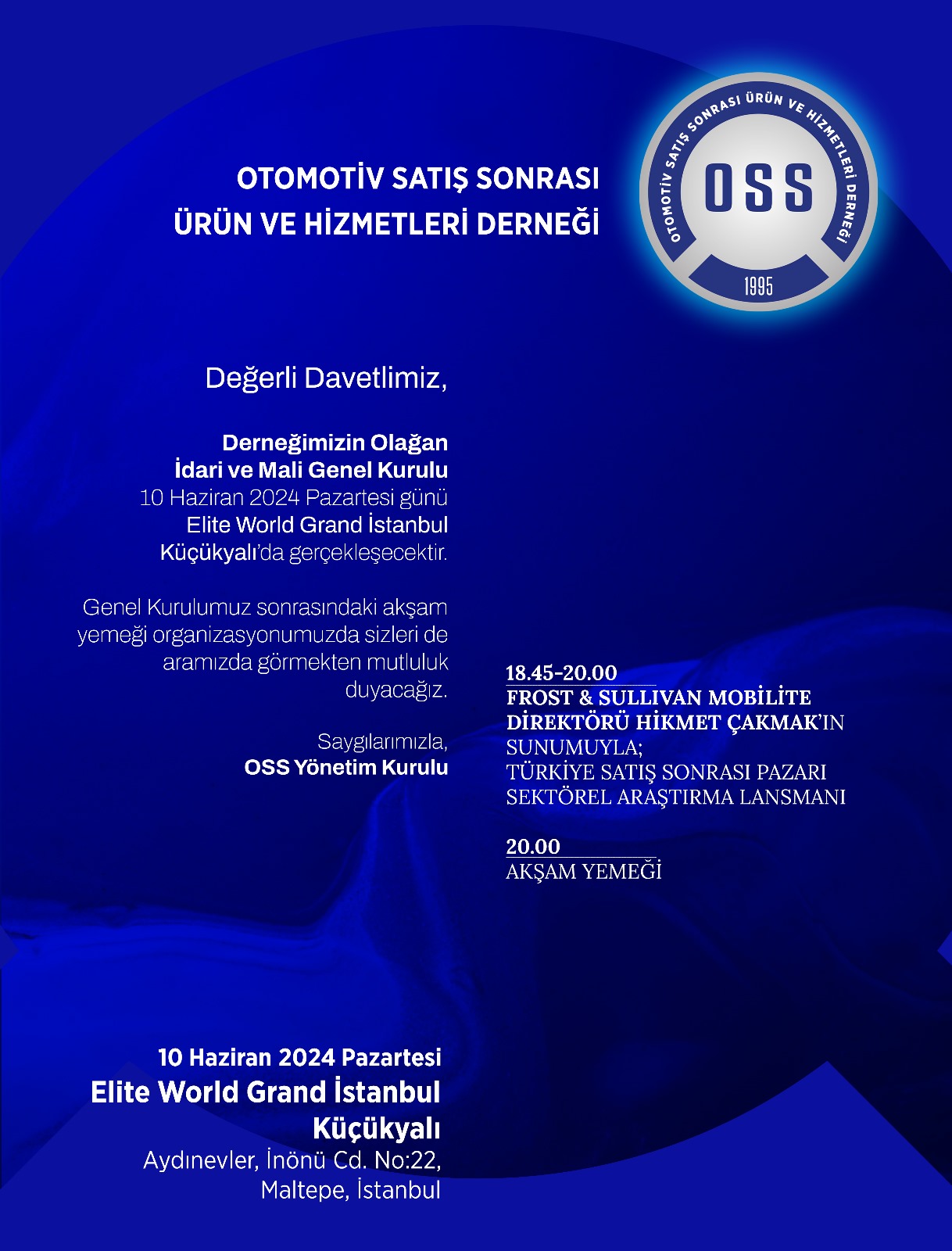 OTOMOTİV SATIŞ SONRASI ÜRÜN VE HİZMETLERİ DERNEĞİ

OTOMOTİV SATIŞ SONRASI ÜRÜN VE HİZMETLERİ DERNEĞİ
OSS
1995

Değerli Davetlimiz,

Derneğimizin Olağan İdari ve Mali Genel Kurulu 10 Haziran 2024 Pazartesi günü Elite World Grand İstanbul Küçükyalı'da gerçekleşecektir.

Genel Kurulumuz sonrasındaki akşam yemeği organizasyonumuzda sizleri de aramızda görmekten mutluluk duyacağız.

Saygılarımızla,
OSS Yönetim Kurulu

18.45-20.00
FROST & SULLIVAN MOBİLİTE DİREKTÖRÜ HİKMET ÇAKMAK'IN SUNUMUYLA;
TÜRKİYE SATIŞ SONRASI PAZARI SEKTÖREL ARAŞTIRMA LANSMANI

20.00
AKŞAM YEMEĞİ

10 Haziran 2024 Pazartesi
Elite World Grand İstanbul
Küçükyalı
Aydınevler, İnönü Cd. No:22,
Maltepe, İstanbul